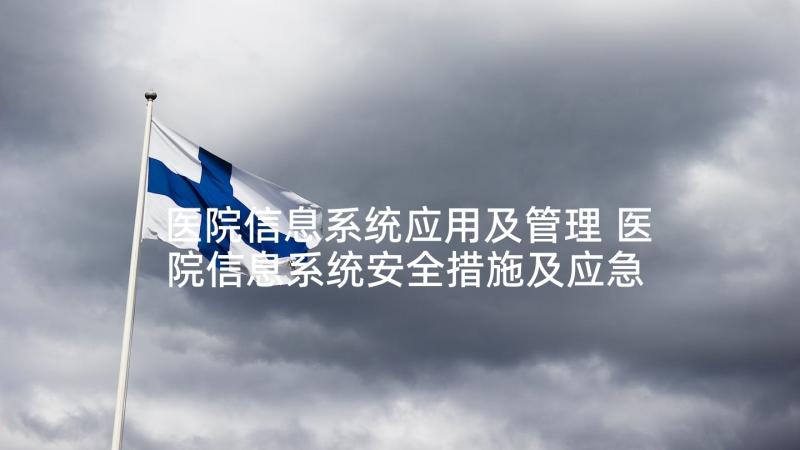 医院信息系统应用及管理 医院信息系统安全措施及应急